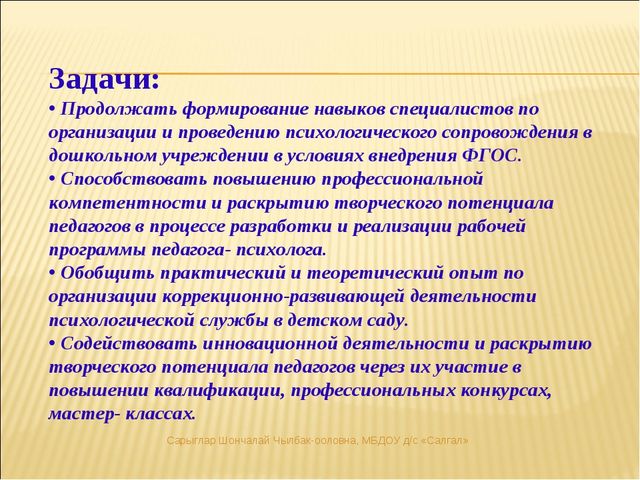 Задачи:
• Продолжать формирование навыков специалистов по организации и проведению психологического сопровождения в дошкольном учреждении в условиях внедрения ФГОС.
• Способствовать повышению профессиональной компетентности и раскрытию творческого потенциала педагогов в процессе разработки и реализации рабочей программы педагога- психолога.
• Обобщить практический и теоретический опыт по организации коррекционно-развивающей деятельности психологической службы в детском саду.
• Содействовать инновационной деятельности и раскрытию творческого потенциала педагогов через их участие в повышении квалификации, профессиональных конкурсах, мастер- классах.

Сарыглар Шончалай Чылбак-ооловна, МБДОУ д/с «Салгал»